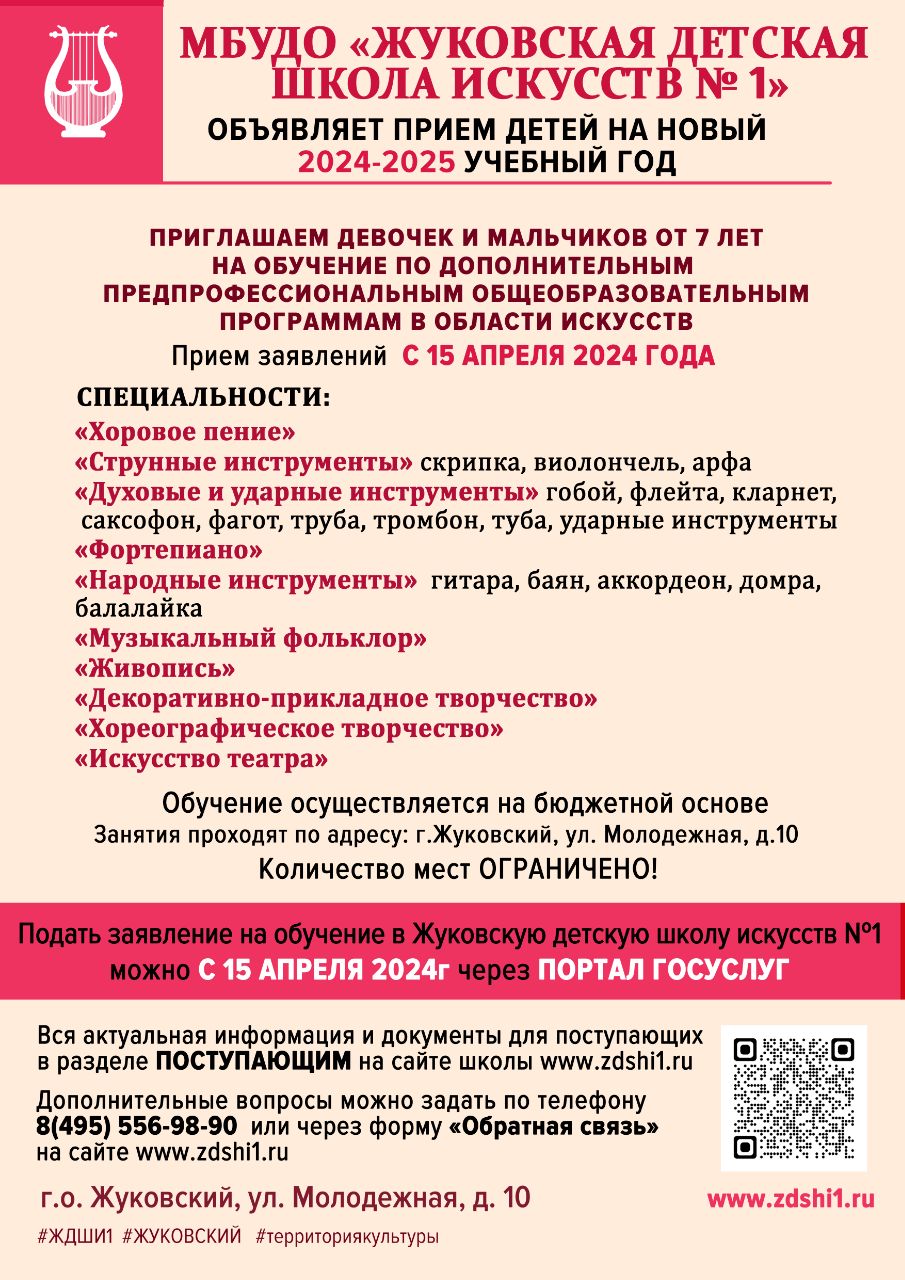 МБУДО «ЖУКОВСКАЯ ДЕТСКАЯ ШКОЛА ИСКУССТВ № 1»
ОБЪЯВЛЯЕТ ПРИЕМ ДЕТЕЙ НА НОВЫЙ 2024-2025 УЧЕБНЫЙ ГОД

ПРИГЛАШАЕМ ДЕВОЧЕК И МАЛЬЧИКОВ ОТ 7 ЛЕТ НА ОБУЧЕНИЕ ПО ДОПОЛНИТЕЛЬНЫМ ПРЕДПРОФЕССИОНАЛЬНЫМ ОБЩЕОБРАЗОВАТЕЛЬНЫМ ПРОГРАММАМ В ОБЛАСТИ ИСКУССТВ
Прием заявлений С 15 АПРЕЛЯ 2024 ГОДА

СПЕЦИАЛЬНОСТИ:
«Хоровое пение»
«Струнные инструменты» скрипка, виолончель, арфа
«Духовые и ударные инструменты» гобой, флейта, кларнет, саксофон, фагот, труба, тромбон, туба, ударные инструменты
«Фортепиано»
«Народные инструменты» гитара, баян, аккордеон, домра, балалайка
«Музыкальный фольклор»
«Живопись»
«Декоративно-прикладное творчество»
«Хореографическое творчество»
«Искусство театра»

Обучение осуществляется на бюджетной основе
Занятия проходят по адресу: г.Жуковский, ул. Молодежная, д.10
Количество мест ОГРАНИЧЕНО!

Подать заявление на обучение в Жуковскую детскую школу искусств №1 можно С 15 АПРЕЛЯ 2024г через ПОРТАЛ ГОСУСЛУГ

Вся актуальная информация и документы для поступающих в разделе ПОСТУПАЮЩИМ на сайте школы www.zdshi1.ru

Дополнительные вопросы можно задать по телефону 8(495) 556-98-90 или через форму «Обратная связь» на сайте www.zdshi1.ru

г.о. Жуковский, ул. Молодежная, д. 10
www.zdshi1.ru

#ЖДШИ1 #ЖУКОВСКИЙ #территориякультуры